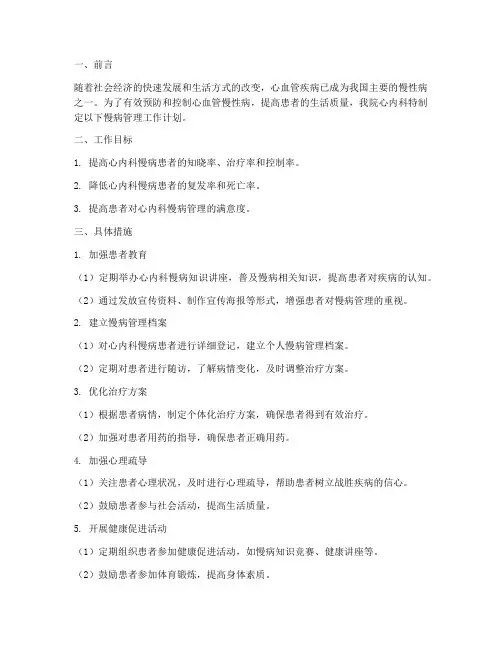 一、前言

随着社会经济的快速发展和生活方式的改变，心血管疾病已成为我国主要的慢性病之一。为了有效预防和控制心血管慢性病，提高患者的生活质量，我院心内科特制定以下慢病管理工作计划。

二、工作目标

1. 提高心内科慢病患者的知晓率、治疗率和控制率。

2. 降低心内科慢病患者的复发率和死亡率。

3. 提高患者对心内科慢病管理的满意度。

三、具体措施

1. 加强患者教育

（1）定期举办心内科慢病知识讲座，普及慢病相关知识，提高患者对疾病的认知。

（2）通过发放宣传资料、制作宣传海报等形式，增强患者对慢病管理的重视。

2. 建立慢病管理档案

（1）对心内科慢病患者进行详细登记，建立个人慢病管理档案。

（2）定期对患者进行随访，了解病情变化，及时调整治疗方案。

3. 优化治疗方案

（1）根据患者病情，制定个体化治疗方案，确保患者得到有效治疗。

（2）加强对患者用药的指导，确保患者正确用药。

4. 加强心理疏导

（1）关注患者心理状况，及时进行心理疏导，帮助患者树立战胜疾病的信心。

（2）鼓励患者参与社会活动，提高生活质量。

5. 开展健康促进活动

（1）定期组织患者参加健康促进活动，如慢病知识竞赛、健康讲座等。

（2）鼓励患者参加体育锻炼，提高身体素质。